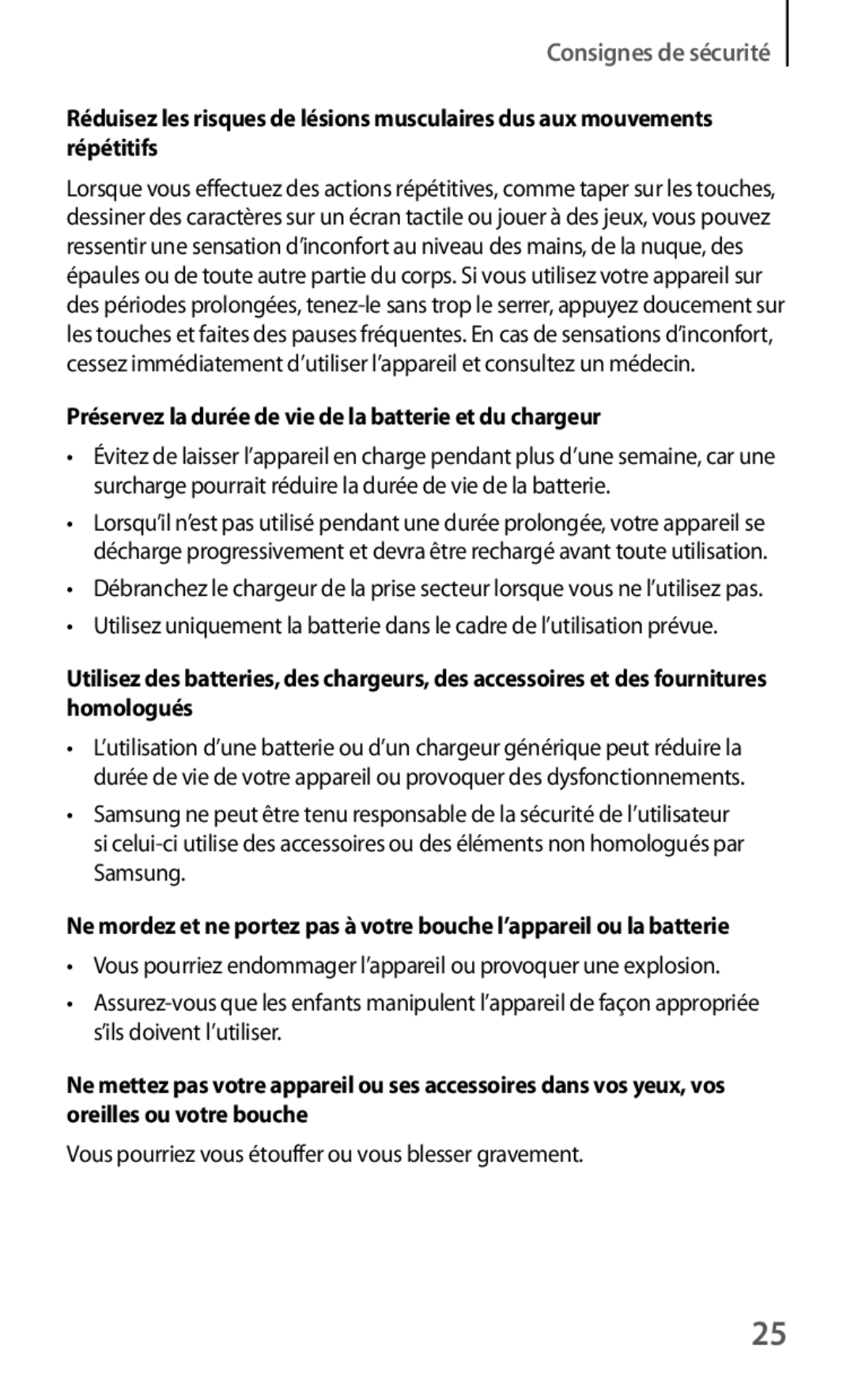 Consignes de sécurité

Réduisez les risques de lésions musculaires dus aux mouvements répétitifs

Lorsque vous effectuez des actions répétitives, comme taper sur les touches, dessiner des caractères sur un écran tactile ou jouer à des jeux, vous pouvez ressentir une sensation d'inconfort au niveau des mains, de la nuque, des épaules ou de toute autre partie du corps. Si vous utilisez votre appareil sur des périodes prolongées, tenez-le sans trop le serrer, appuyez doucement sur les touches et faites des pauses fréquentes. En cas de sensations d'inconfort, cessez immédiatement d'utiliser l'appareil et consultez un médecin.

Préservez la durée de vie de la batterie et du chargeur

• Évitez de laisser l'appareil en charge pendant plus d'une semaine, car une surcharge pourrait réduire la durée de vie de la batterie.
• Lorsqu'il n'est pas utilisé pendant une durée prolongée, votre appareil se décharge progressivement et devra être rechargé avant toute utilisation.
• Débranchez le chargeur de la prise secteur lorsque vous ne l'utilisez pas.
• Utilisez uniquement la batterie dans le cadre de l'utilisation prévue.

Utilisez des batteries, des chargeurs, des accessoires et des fournitures homologués

• L'utilisation d'une batterie ou d'un chargeur générique peut réduire la durée de vie de votre appareil ou provoquer des dysfonctionnements.
• Samsung ne peut être tenu responsable de la sécurité de l'utilisateur si celui-ci utilise des accessoires ou des éléments non homologués par Samsung.

Ne mordez et ne portez pas à votre bouche l'appareil ou la batterie

• Vous pourriez endommager l'appareil ou provoquer une explosion.
• Assurez-vous que les enfants manipulent l'appareil de façon appropriée s'ils doivent l'utiliser.

Ne mettez pas votre appareil ou ses accessoires dans vos yeux, vos oreilles ou votre bouche

Vous pourriez vous étouffer ou vous blesser gravement.

25